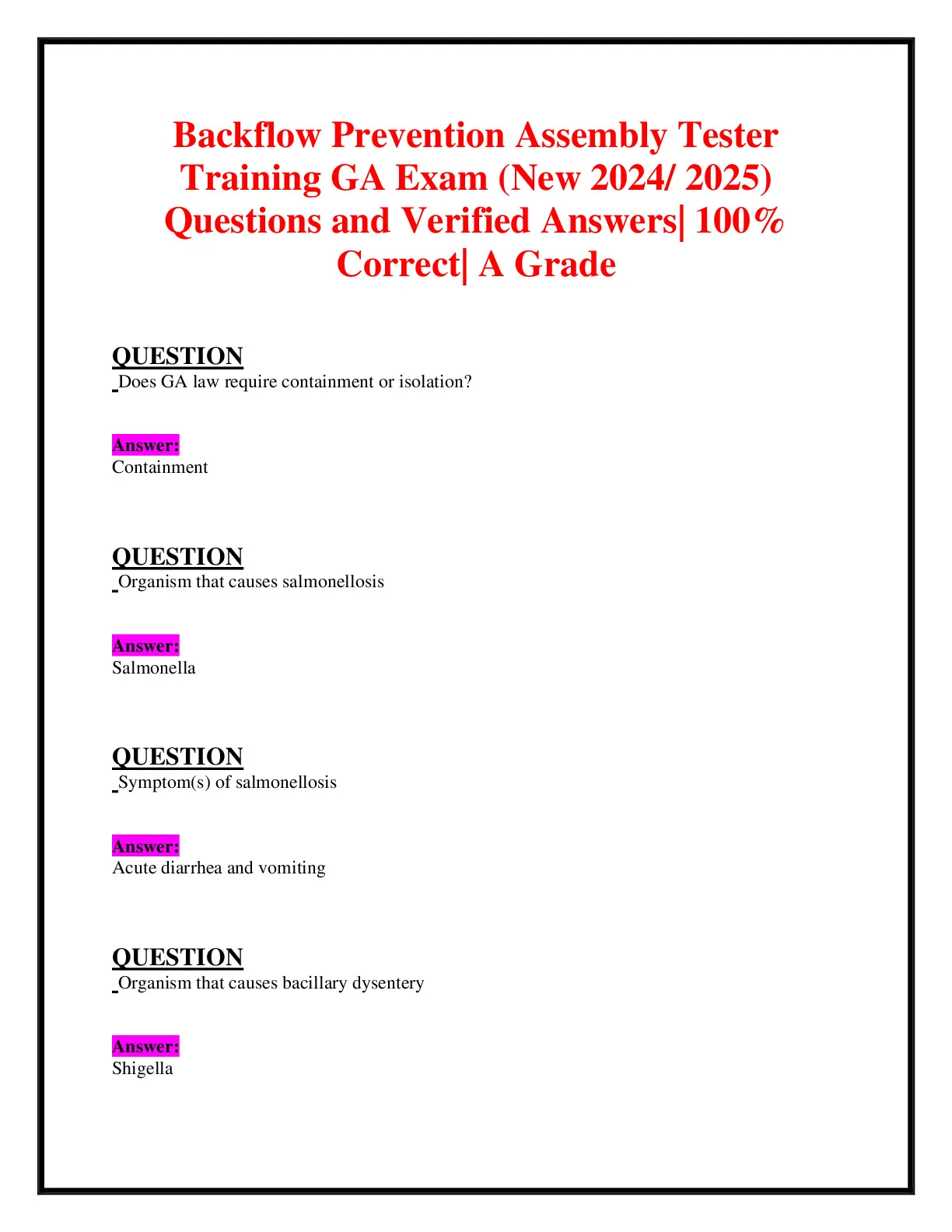 Backflow Prevention Assembly Tester Training GA Exam (New 2024/ 2025) Questions and Verified Answers| 100% Correct| A Grade

QUESTION
Does GA law require containment or isolation?

Answer:
Containment

QUESTION
Organism that causes salmonellosis

Answer:
Salmonella

QUESTION
Symptom(s) of salmonellosis

Answer:
Acute diarrhea and vomiting

QUESTION
Organism that causes bacillary dysentery

Answer:
Shigella